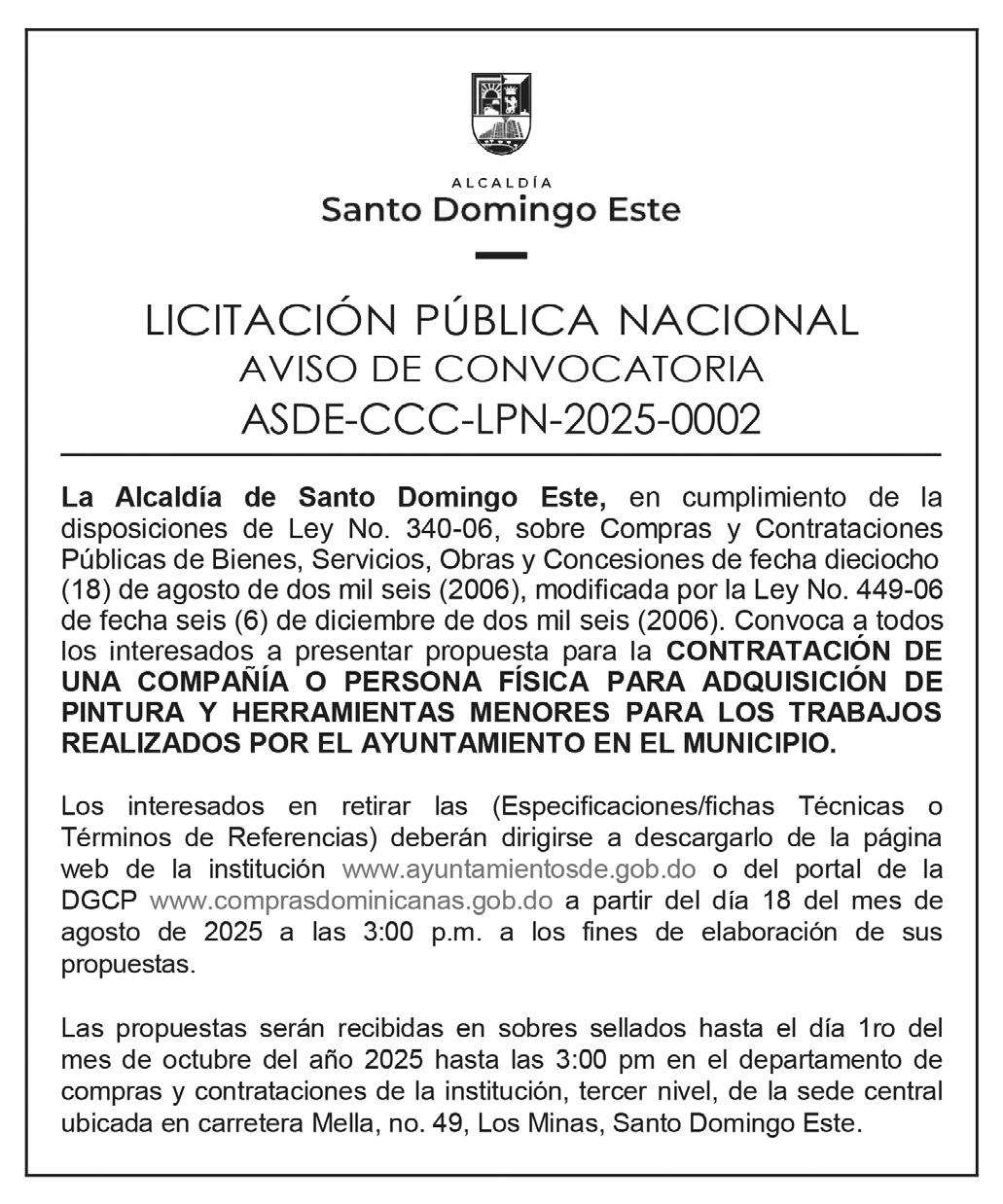 ALCALDÍA
Santo Domingo Este

LICITACIÓN PÚBLICA NACIONAL
AVISO DE CONVOCATORIA
ASDE-CCC-LPN-2025-0002

La Alcaldía de Santo Domingo Este, en cumplimiento de la disposiciones de Ley No. 340-06, sobre Compras y Contrataciones Públicas de Bienes, Servicios, Obras y Concesiones de fecha dieciocho (18) de agosto de dos mil seis (2006), modificada por la Ley No. 449-06 de fecha seis (6) de diciembre de dos mil seis (2006). Convoca a todos los interesados a presentar propuesta para la CONTRATACIÓN DE UNA COMPAÑÍA O PERSONA FÍSICA PARA ADQUISICIÓN DE PINTURA Y HERRAMIENTAS MENORES PARA LOS TRABAJOS REALIZADOS POR EL AYUNTAMIENTO EN EL MUNICIPIO.

Los interesados en retirar las (Especificaciones/fichas Técnicas o Términos de Referencias) deberán dirigirse a descargarlo de la página web de la institución www.ayuntamientosde.gob.do o del portal de la DGCP www.comprasdominicanas.gob.do a partir del día 18 del mes de agosto de 2025 a las 3:00 p.m. a los fines de elaboración de sus propuestas.

Las propuestas serán recibidas en sobres sellados hasta el día 1ro del mes de octubre del año 2025 hasta las 3:00 pm en el departamento de compras y contrataciones de la institución, tercer nivel, de la sede central ubicada en carretera Mella, no. 49, Los Minas, Santo Domingo Este.